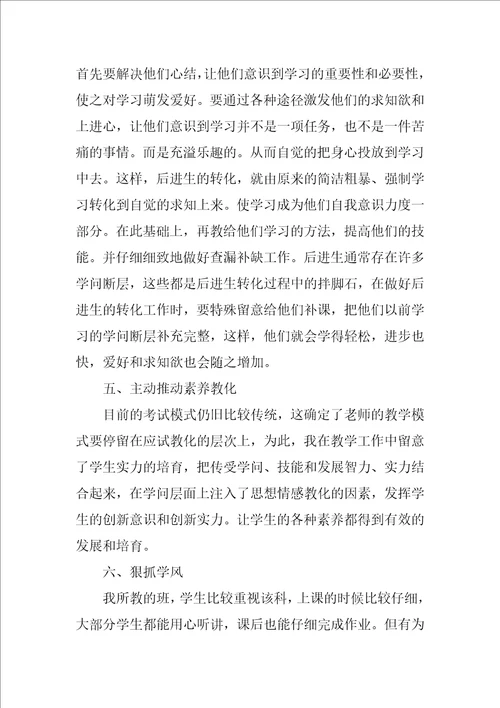 首先要解决他们心结，让他们意识到学习的重要性和必要性，使之对学习萌发爱好。要通过各种途径激发他们的求知欲和上进心，让他们意识到学习并不是一项任务，也不是一件苦痛的事情。而是充溢乐趣的。从而自觉的把身心投放到学习中去。这样，后进生的转化，就由原来的简洁粗暴、强制学习转化到自觉的求知上来。使学习成为他们自我意识力度一部分。在此基础上，再教给他们学习的方法，提高他们的技能。并仔细细致地做好查漏补缺工作。后进生通常存在许多学问断层，这些都是后进生转化过程中的拌脚石，在做好后进生的转化工作时，要特殊留意给他们补课，把他们以前学习的学问断层补充完整，这样，他们就会学得轻松，进步也快，爱好和求知欲也会随之增加。

五、主动推动素养教化

目前的考试模式仍旧比较传统，这确定了老师的教学模式要停留在应试教化的层次上，为此，我在教学工作中留意了学生实力的培育，把传受学问、技能和发展智力、实力结合起来，在学问层面上注入了思想情感教化的因素，发挥学生的创新意识和创新实力。让学生的各种素养都得到有效的发展和培育。

六、狠抓学风

我所教的班，学生比较重视该科，上课的时候比较仔细，大部分学生都能用心听讲，课后也能仔细完成作业。但有为